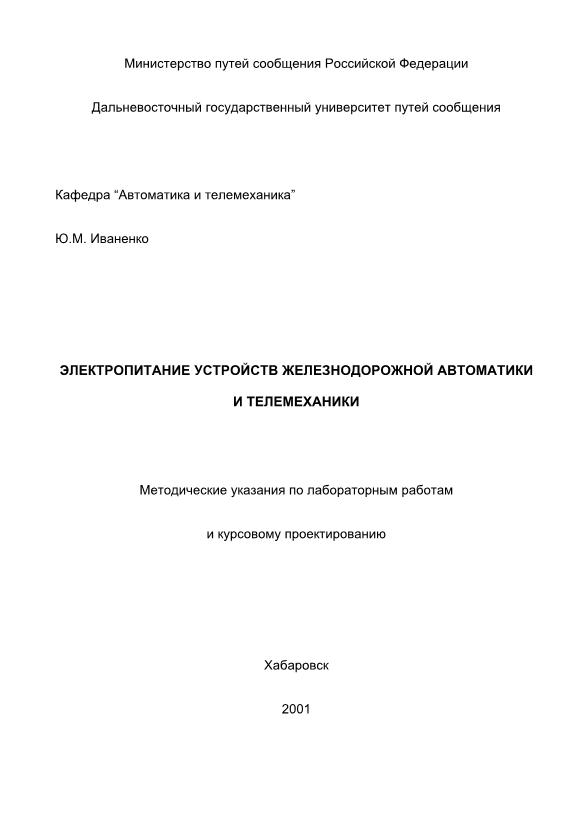 Министерство путей сообщения Российской Федерации

Дальневосточный государственный университет путей сообщения

Кафедра “Автоматика и телемеханика”

Ю.М. Иваненко

ЭЛЕКТРОПИТАНИЕ УСТРОЙСТВ ЖЕЛЕЗНОДОРОЖНОЙ АВТОМАТИКИ

И ТЕЛЕМЕХАНИКИ

Методические указания по лабораторным работам

и курсовому проектированию

Хабаровск

2001